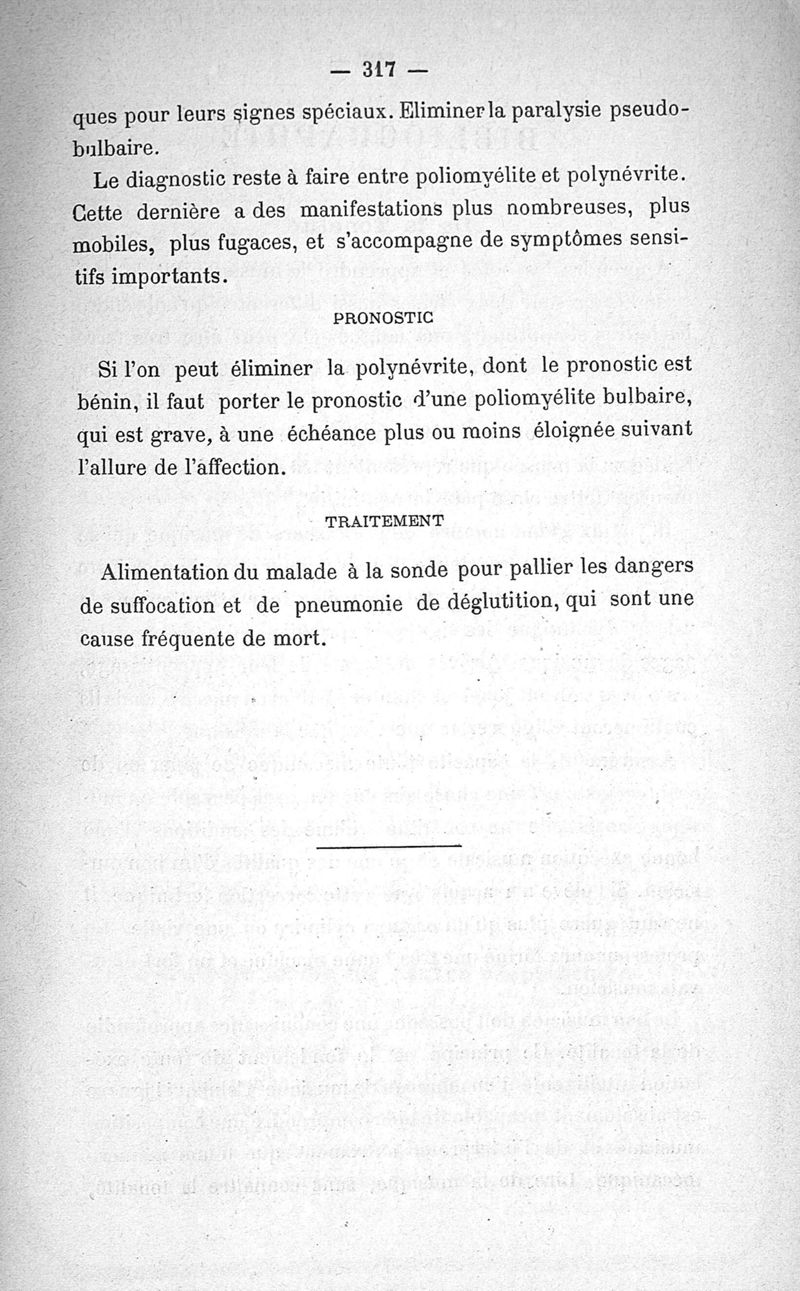 — 317 —

ques pour leurs signes spéciaux. Eliminer la paralysie pseudobulbaire.

Le diagnostic reste à faire entre poliomyélite et polynévrite. Cette dernière a des manifestations plus nombreuses, plus mobiles, plus fugaces, et s'accompagne de symptômes sensitifs importants.

PRONOSTIC

Si l'on peut éliminer la polynévrite, dont le pronostic est bénin, il faut porter le pronostic d'une poliomyélite bulbaire, qui est grave, à une échéance plus ou moins éloignée suivant l'allure de l'affection.

TRAITEMENT

Alimentation du malade à la sonde pour pallier les dangers de suffocation et de pneumonie de déglutition, qui sont une cause fréquente de mort.